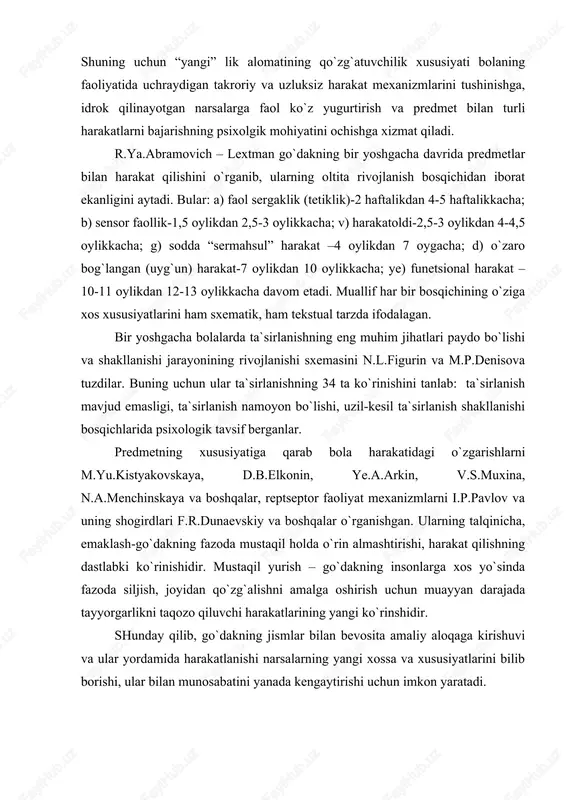 Shuning uchun “yangi” lik alomatining qo`zg`atuvchilik xususiyati bolaning faoliyatida uchraydigan takroriy va uzluksiz harakat mexanizmlarini tushinishga, idrok qilinayotgan narsalarga faol ko`z yugurtirish va predmet bilan turli harakatlarni bajarishning psixolgik mohiyatini ochishga xizmat qiladi.

R.Ya.Abramovich – Lextman go`dakning bir yoshgacha davrida predmetlar bilan harakat qilishini o`rganib, ularning oltita rivojlanish bosqichidan iborat ekanligini aytadi. Bular: a) faol sergaklik (tetiklik)-2 haftalikdan 4-5 haftalikkacha; b) sensor faollik-1,5 oylikdan 2,5-3 oylikkacha; v) harakatoldi-2,5-3 oylikdan 4-4,5 oylikkacha; g) sodda “sermahsul” harakat –4 oylikdan 7 oygacha; d) o`zaro bog`langan (uyg`un) harakat-7 oylikdan 10 oylikkacha; ye) funetsional harakat – 10-11 oylikdan 12-13 oylikkacha davom etadi. Muallif har bir bosqichining o`ziga xos xususiyatlarini ham sxematik, ham tekstual tarzda ifodalagan.

Bir yoshgacha bolalarda ta`sirlanishning eng muhim jihatlari paydo bo`lishi va shakllanishi jarayonining rivojlanishi sxemasini N.L.Figurin va M.P.Denisova tuzdilar. Buning uchun ular ta`sirlanishning 34 ta ko`rinishini tanlab: ta`sirlanish mavjud emasligi, ta`sirlanish namoyon bo`lishi, uzil-kesil ta`sirlanish shakllanishi bosqichlarida psixologik tavsif berganlar.

Predmetning xususiyatiga qarab bola harakatidagi o`zgarishlarni M.Yu.Kistyakovskaya, D.B.Elkonin, Ye.A.Arkin, V.S.Muxina, N.A.Menchinskaya va boshqalar, reptseptor faoliyat mexanizmlarni I.P.Pavlov va uning shogirdlari F.R.Dunaevskiy va boshqalar o`rganishgan. Ularning talqinicha, emaklash-go`dakning fazoda mustaqil holda o`rin almashtirishi, harakat qilishning dastlabki ko`rinishidir. Mustaqil yurish – go`dakning insonlarga xos yo`sinda fazoda siljish, joyidan qo`zg`alishni amalga oshirish uchun muayyan darajada tayyorgarlikni taqozo qiluvchi harakatlarining yangi ko`rinshidir.

SHunday qilib, go`dakning jismlar bilan bevosita amaliy aloqaga kirishuvi va ular yordamida harakatlanishi narsalarning yangi xossa va xususiyatlarini bilib borishi, ular bilan munosabatini yanada kengaytirishi uchun imkon yaratadi.